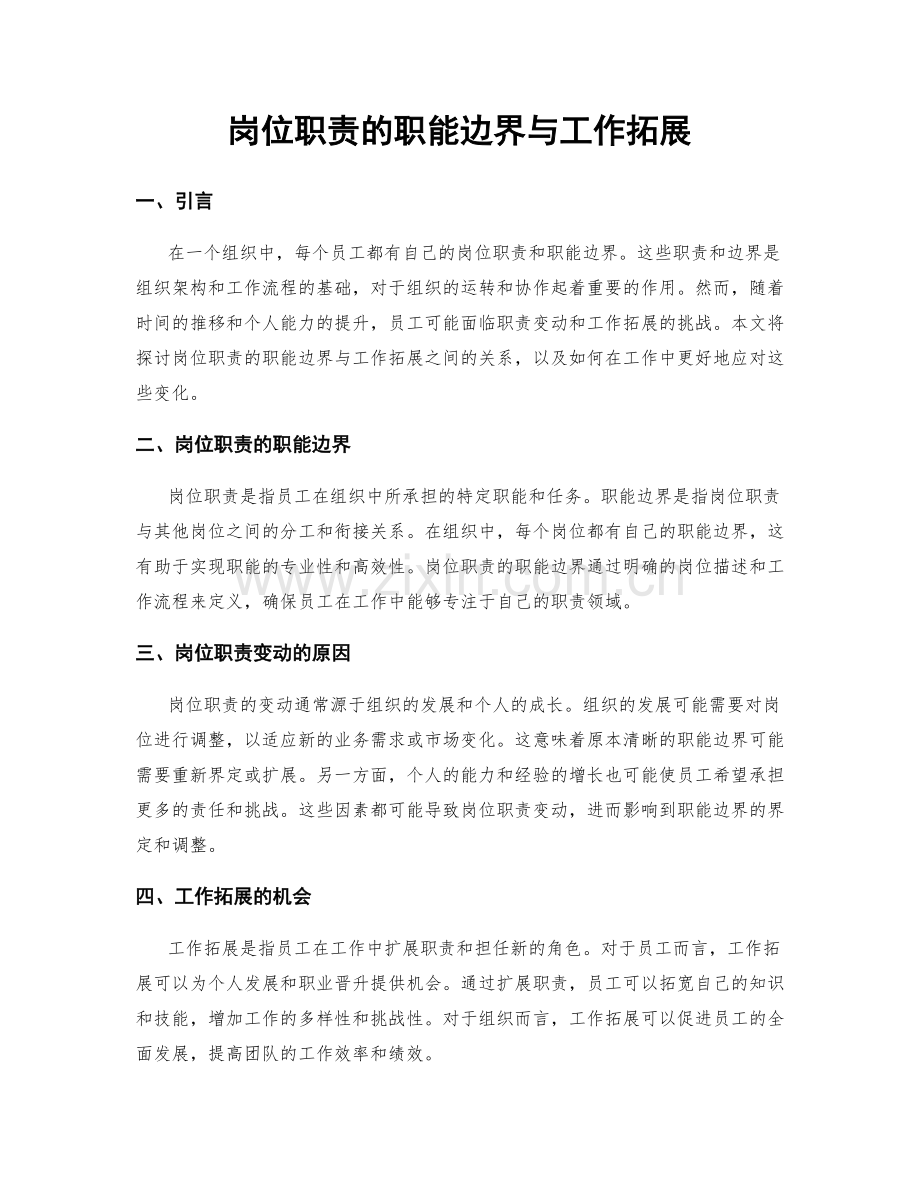 岗位职责的职能边界与工作拓展

一、引言

在一个组织中，每个员工都有自己的岗位职责和职能边界。这些职责和边界是组织架构和工作流程的基础，对于组织的运转和协作起着重要的作用。然而，随着时间的推移和个人能力的提升，员工可能面临职责变动和工作拓展的挑战。本文将探讨岗位职责的职能边界与工作拓展之间的关系，以及如何在工作中更好地应对这些变化。

二、岗位职责的职能边界

岗位职责是指员工在组织中所承担的特定职能和任务。职能边界是指岗位职责与其他岗位之间的分工和衔接关系。在组织中，每个岗位都有自己的职能边界，这有助于实现职能的专业性和高效性。岗位职责的职能边界通过明确的岗位描述和工作流程来定义，确保员工在工作中能够专注于自己的职责领域。

三、岗位职责变动的原因

岗位职责的变动通常源于组织的发展和个人的成长。组织的发展可能需要对岗位进行调整，以适应新的业务需求或市场变化。这意味着原本清晰的职能边界可能需要重新界定或扩展。另一方面，个人的能力和经验的增长也可能使员工希望承担更多的责任和挑战。这些因素都可能导致岗位职责变动，进而影响到职能边界的界定和调整。

四、工作拓展的机会

工作拓展是指员工在工作中扩展职责和担任新的角色。对于员工而言，工作拓展可以为个人发展和职业晋升提供机会。通过扩展职责，员工可以拓宽自己的知识和技能，增加工作的多样性和挑战性。对于组织而言，工作拓展可以促进员工的全面发展，提高团队的工作效率和绩效。

www.zixin.com.cn